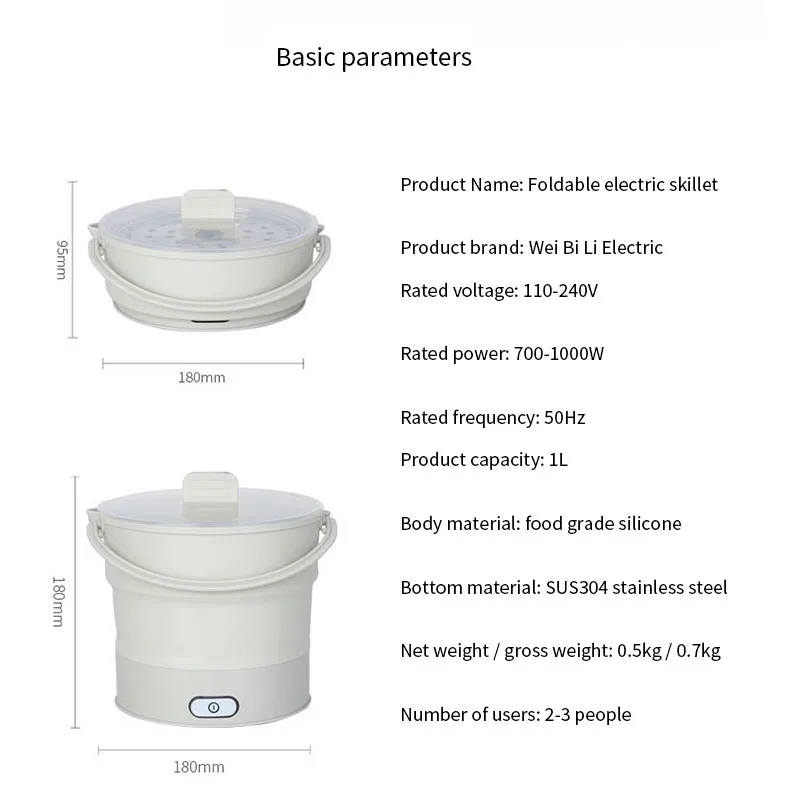 Basic parameters

95mm

180mm

180mm

180mm

Product Name: Foldable electric skillet

Product brand: Wei Bi Li Electric

Rated voltage: 110-240V

Rated power: 700-1000W

Rated frequency: 50Hz

Product capacity: 1L

Body material: food grade silicone

Bottom material: SUS304 stainless steel

Net weight / gross weight: 0.5kg / 0.7kg

Number of users: 2-3 people